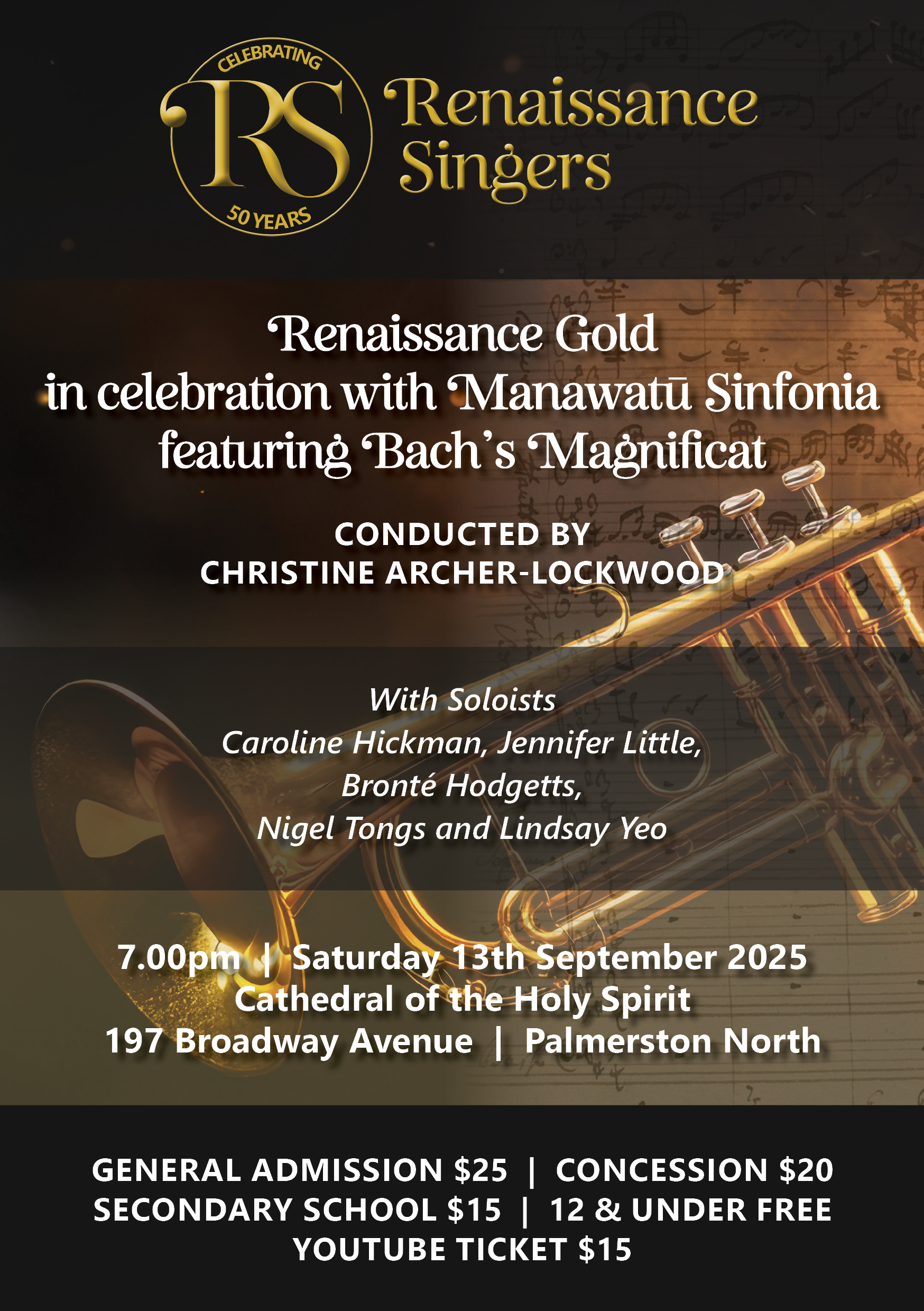 CELEBRATING
RS
50 YEARS
Renaissance Singers

Renaissance Gold
in celebration with Manawatū Sinfonia
featuring Bach's Magnificat

CONDUCTED BY
CHRISTINE ARCHER-LOCKWOOD

With Soloists
Caroline Hickman, Jennifer Little,
Bronté Hodgetts,
Nigel Tongs and Lindsay Yeo

7.00pm | Saturday 13th September 2025
Cathedral of the Holy Spirit
197 Broadway Avenue | Palmerston North

GENERAL ADMISSION $25 | CONCESSION $20
SECONDARY SCHOOL $15 | 12 & UNDER FREE
YOUTUBE TICKET $15